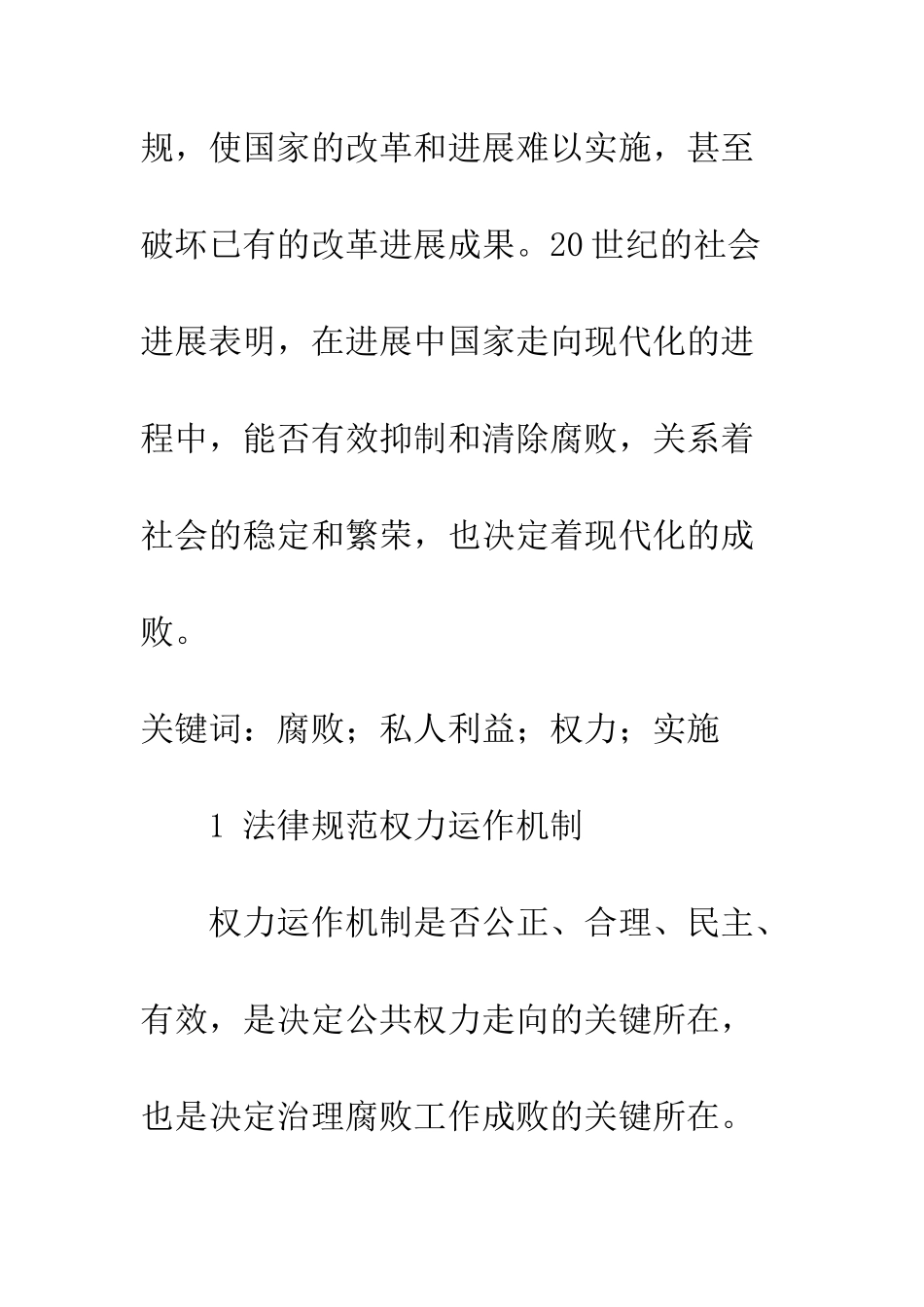 规，使国家的改革和进展难以实施，甚至破坏已有的改革进展成果。20世纪的社会进展表明，在进展中国家走向现代化的进程中，能否有效抑制和清除腐败，关系着社会的稳定和繁荣，也决定着现代化的成败。

关键词：腐败；私人利益；权力；实施

1 法律规范权力运作机制

权力运作机制是否公正、合理、民主、有效，是决定公共权力走向的关键所在，也是决定治理腐败工作成败的关键所在。